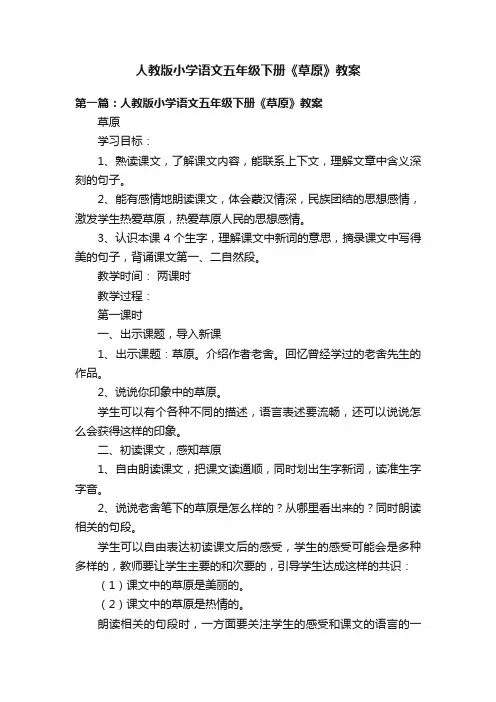 人教版小学语文五年级下册《草原》教案

第一篇：人教版小学语文五年级下册《草原》教案

草原

学习目标：

1、熟读课文，了解课文内容，能联系上下文，理解文章中含义深刻的句子。

2、能有感情地朗读课文，体会蒙汉情深，民族团结的思想感情，激发学生热爱草原，热爱草原人民的思想感情。

3、认识本课 4 个生字，理解课文中新词的意思，摘录课文中写得美的句子，背诵课文第一、二自然段。

教学时间： 两课时

教学过程：

第一课时

一、出示课题，导入新课

1、出示课题：草原。介绍作者老舍。回忆曾经学过的老舍先生的作品。

2、说说你印象中的草原。

学生可以有个各种不同的描述，语言表述要流畅，还可以说说怎么会获得这样的印象。

二、初读课文，感知草原

1、自由朗读课文，把课文读通顺，同时划出生字新词，读准生字字音。

2、说说老舍笔下的草原是怎么样的？从哪里看出来的？同时朗读相关的句段。

学生可以自由表达初读课文后的感受，学生的感受可能会是多种多样的，教师要让学生主要的和次要的，引导学生达成这样的共识：

（1）课文中的草原是美丽的。

（2）课文中的草原是热情的。

朗读相关的句段时，一方面要关注学生的感受和课文的语言的一